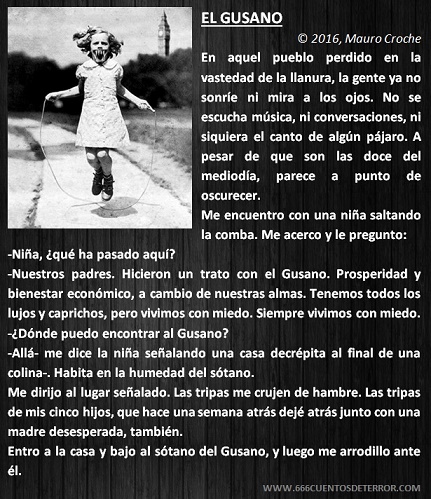 EL GUSANO

© 2016, Mauro Croche

En aquel pueblo perdido en la vastedad de la llanura, la gente ya no sonríe ni mira a los ojos. No se escucha música, ni conversaciones, ni siquiera el canto de algún pájaro. A pesar de que son las doce del mediodía, parece a punto de oscurecer.

Me encuentro con una niña saltando la comba. Me acerco y le pregunto:

-Niña, ¿qué ha pasado aquí?

-Nuestros padres. Hicieron un trato con el Gusano. Prosperidad y bienestar económico, a cambio de nuestras almas. Tenemos todos los lujos y caprichos, pero vivimos con miedo. Siempre vivimos con miedo.

-¿Dónde puedo encontrar al Gusano?

-Allá- me dice la niña señalando una casa decrépita al final de una colina-. Habita en la humedad del sótano.

Me dirijo al lugar señalado. Las tripas me crujen de hambre. Las tripas de mis cinco hijos, que hace una semana atrás dejé atrás junto con una madre desesperada, también.

Entro a la casa y bajo al sótano del Gusano, y luego me arrodillo ante él.

WWW.666CUENTOSDETERROR.COM